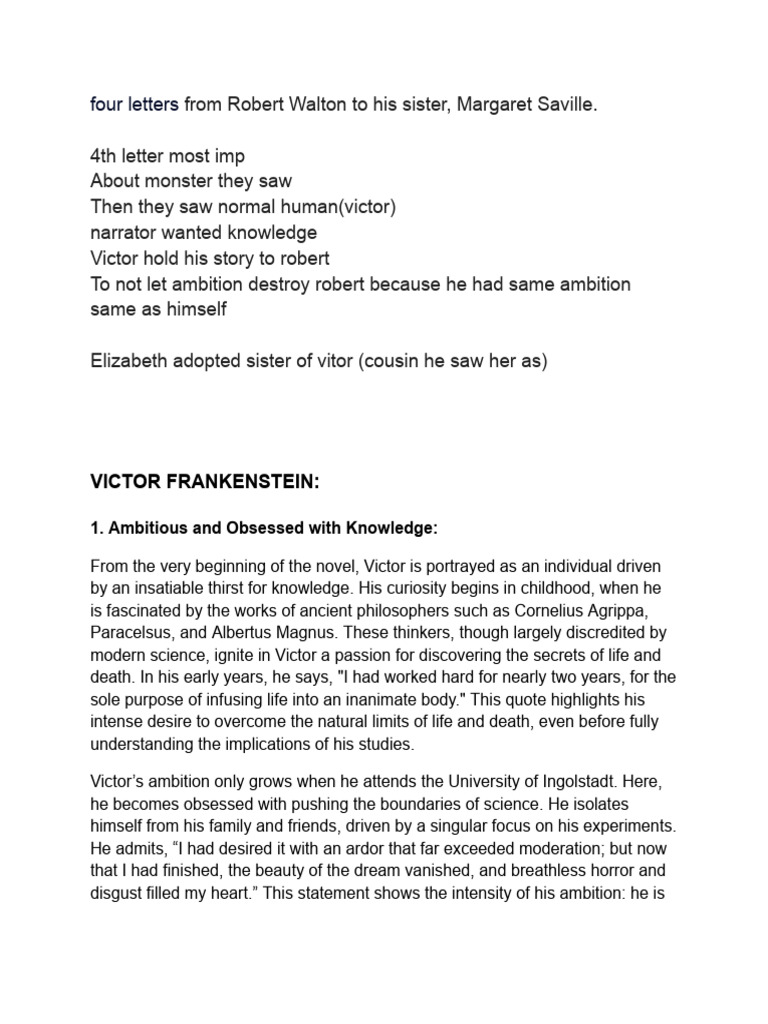 four letters from Robert Walton to his sister, Margaret Saville.

4th letter most imp
About monster they saw
Then they saw normal human(victor)
narrator wanted knowledge
Victor hold his story to robert
To not let ambition destroy robert because he had same ambition same as himself

Elizabeth adopted sister of vitor (cousin he saw her as)

VICTOR FRANKENSTEIN:

1. Ambitious and Obsessed with Knowledge:

From the very beginning of the novel, Victor is portrayed as an individual driven by an insatiable thirst for knowledge. His curiosity begins in childhood, when he is fascinated by the works of ancient philosophers such as Cornelius Agrippa, Paracelsus, and Albertus Magnus. These thinkers, though largely discredited by modern science, ignite in Victor a passion for discovering the secrets of life and death. In his early years, he says, "I had worked hard for nearly two years, for the sole purpose of infusing life into an inanimate body." This quote highlights his intense desire to overcome the natural limits of life and death, even before fully understanding the implications of his studies.

Victor's ambition only grows when he attends the University of Ingolstadt. Here, he becomes obsessed with pushing the boundaries of science. He isolates himself from his family and friends, driven by a singular focus on his experiments. He admits, "I had desired it with an ardor that far exceeded moderation; but now that I had finished, the beauty of the dream vanished, and breathless horror and disgust filled my heart." This statement shows the intensity of his ambition: he is